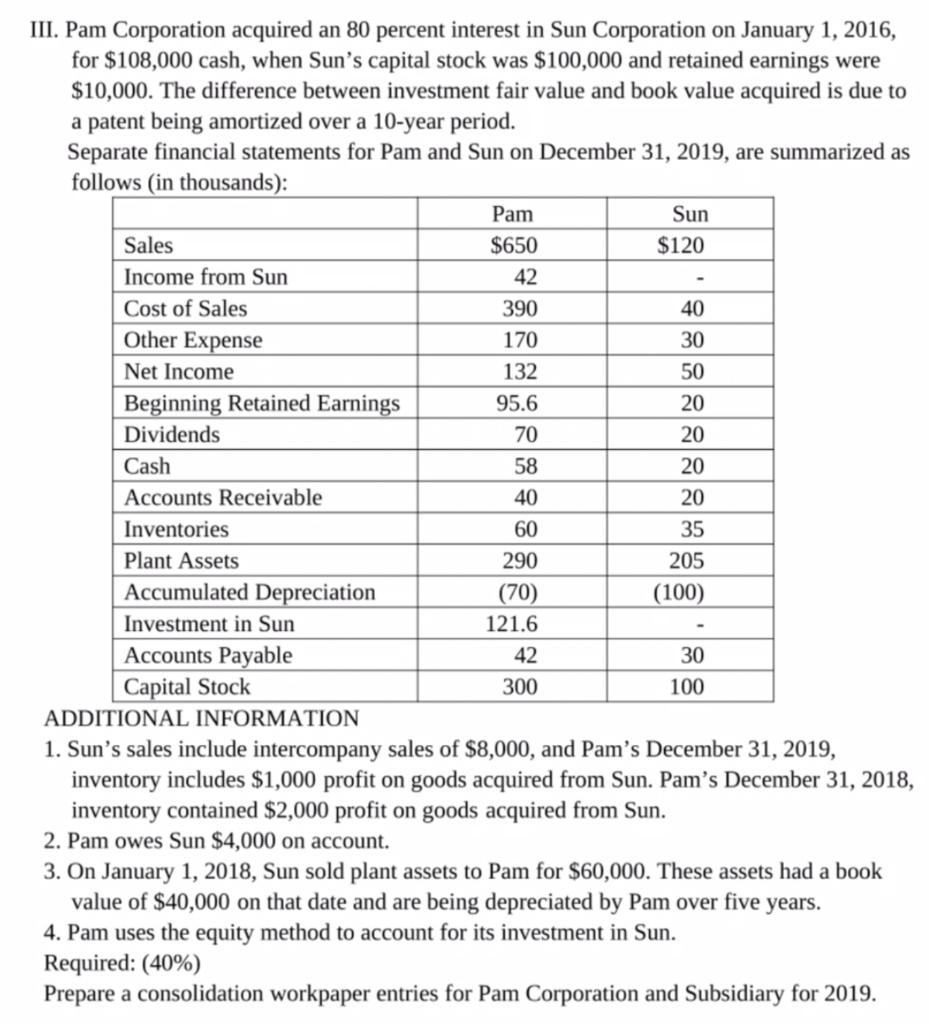 III. Pam Corporation acquired an 80 percent interest in Sun Corporation on January 1, 2016, for \$108,000 cash, when Sun's capital stock was \$100,000 and retained earnings were \$10,000. The difference between investment fair value and book value acquired is due to a patent being amortized over a 10-year period.

Separate financial statements for Pam and Sun on December 31, 2019, are summarized as follows (in thousands):

| | Pam | Sun |
|---|---|---|
| Sales | \$650 | \$120 |
| Income from Sun | 42 | - |
| Cost of Sales | 390 | 40 |
| Other Expense | 170 | 30 |
| Net Income | 132 | 50 |
| Beginning Retained Earnings | 95.6 | 20 |
| Dividends | 70 | 20 |
| Cash | 58 | 20 |
| Accounts Receivable | 40 | 20 |
| Inventories | 60 | 35 |
| Plant Assets | 290 | 205 |
| Accumulated Depreciation | (70) | (100) |
| Investment in Sun | 121.6 | - |
| Accounts Payable | 42 | 30 |
| Capital Stock | 300 | 100 |

ADDITIONAL INFORMATION

1. Sun's sales include intercompany sales of \$8,000, and Pam's December 31, 2019, inventory includes \$1,000 profit on goods acquired from Sun. Pam's December 31, 2018, inventory contained \$2,000 profit on goods acquired from Sun.

2. Pam owes Sun \$4,000 on account.

3. On January 1, 2018, Sun sold plant assets to Pam for \$60,000. These assets had a book value of \$40,000 on that date and are being depreciated by Pam over five years.

4. Pam uses the equity method to account for its investment in Sun.

Required: (40%)

Prepare a consolidation workpaper entries for Pam Corporation and Subsidiary for 2019.